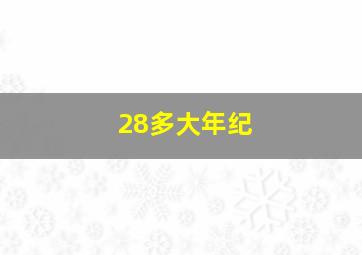 28多大年纪